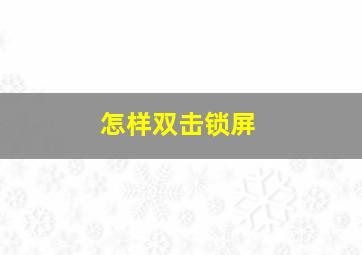 怎样双击锁屏